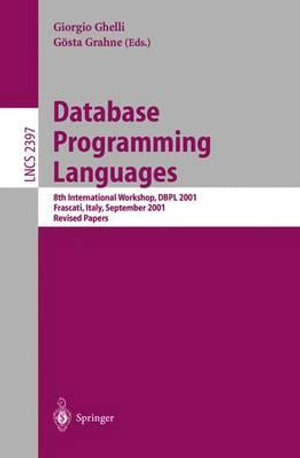 Giorgio Ghelli
Gösta Grahne (Eds.)

LNCS 2397

Database Programming Languages

8th International Workshop, DBPL 2001
Frascati, Italy, September 2001
Revised Papers

Springer